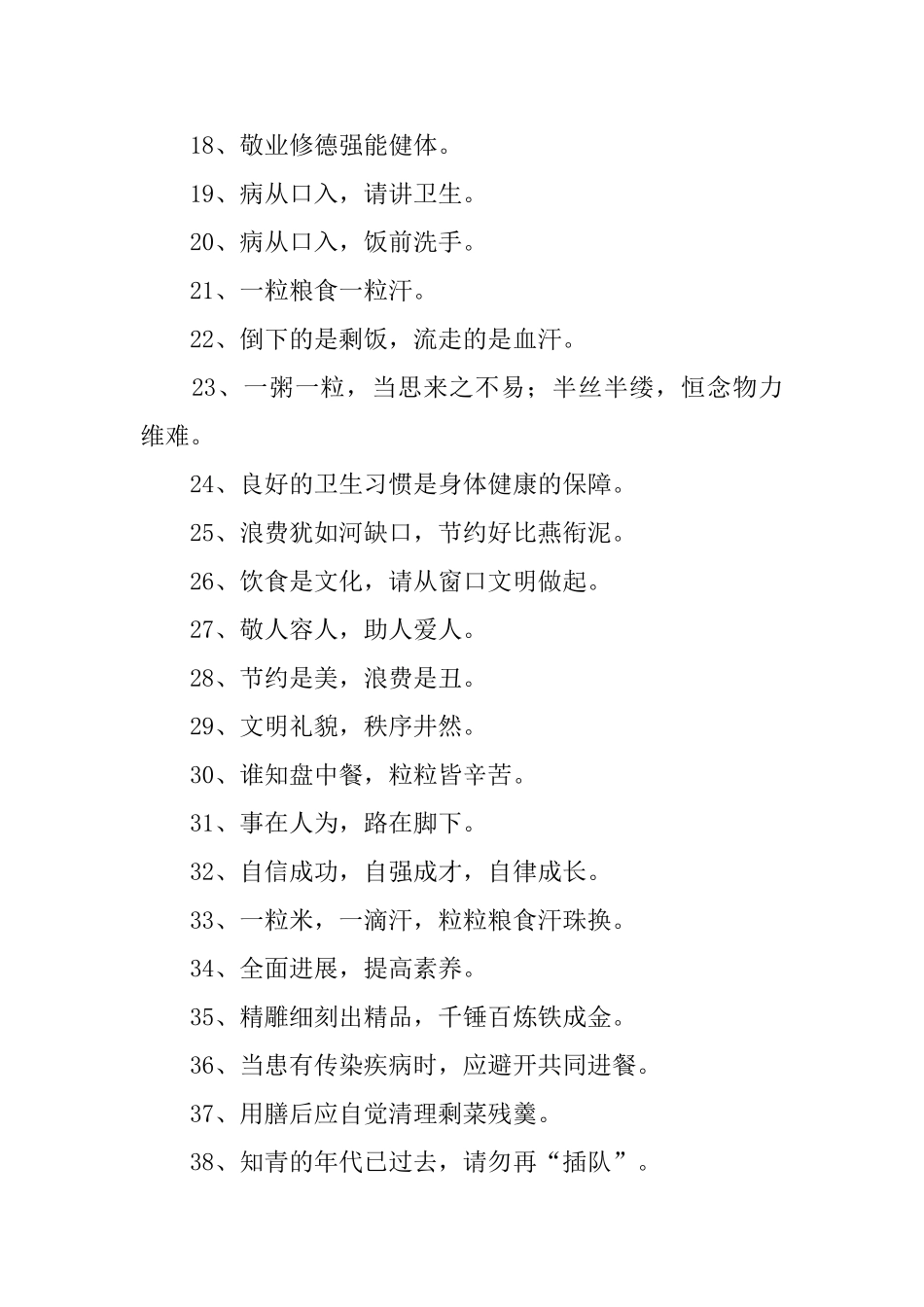 18、敬业修德强能健体。

19、病从口入，请讲卫生。

20、病从口入，饭前洗手。

21、一粒粮食一粒汗。

22、倒下的是剩饭，流走的是血汗。

23、一粥一粒，当思来之不易；半丝半缕，恒念物力维难。

24、良好的卫生习惯是身体健康的保障。

25、浪费犹如河缺口，节约好比燕衔泥。

26、饮食是文化，请从窗口文明做起。

27、敬人容人，助人爱人。

28、节约是美，浪费是丑。

29、文明礼貌，秩序井然。

30、谁知盘中餐，粒粒皆辛苦。

31、事在人为，路在脚下。

32、自信成功，自强成才，自律成长。

33、一粒米，一滴汗，粒粒粮食汗珠换。

34、全面进展，提高素养。

35、精雕细刻出精品，千锤百炼铁成金。

36、当患有传染疾病时，应避开共同进餐。

37、用膳后应自觉清理剩菜残羹。

38、知青的年代已过去，请勿再“插队”。